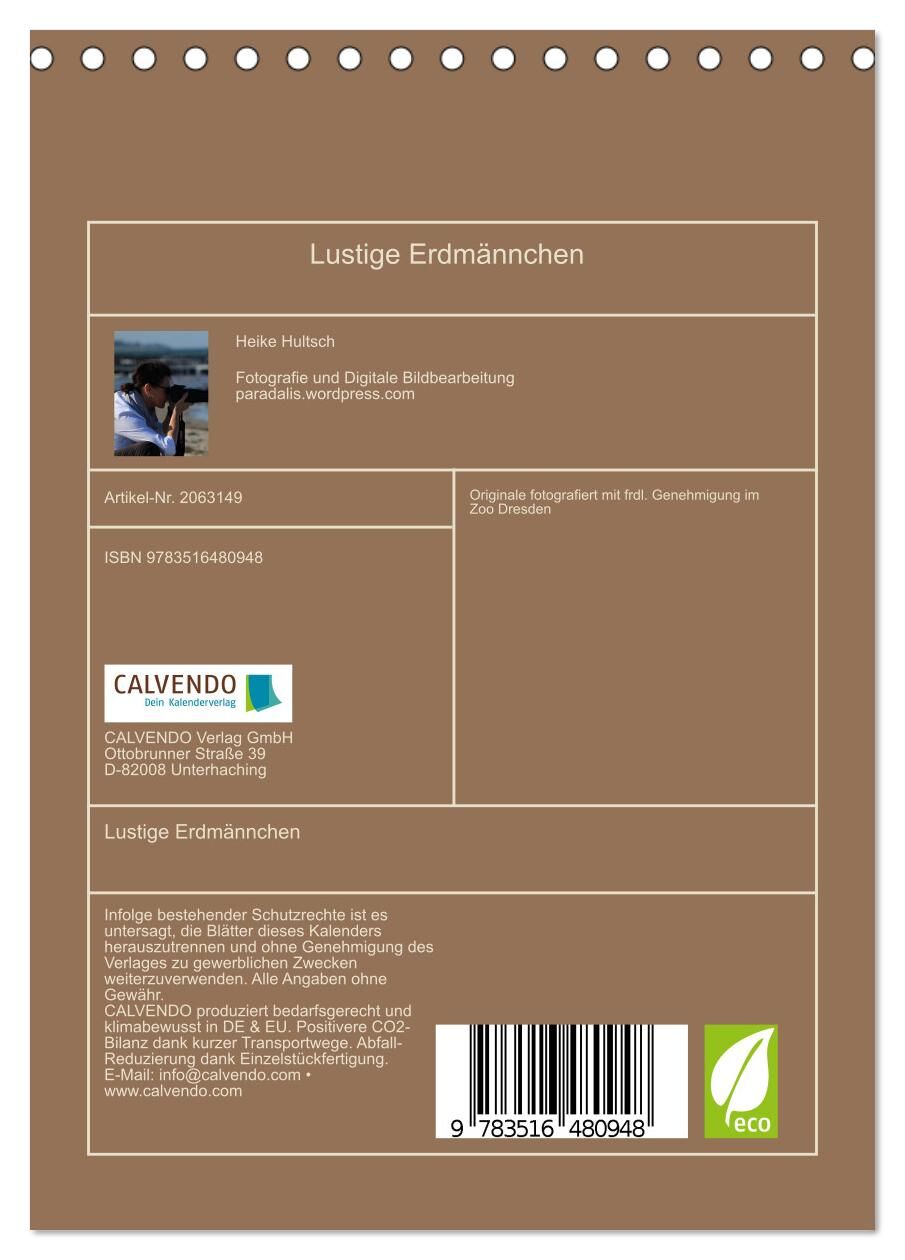 Lustige Erdmännchen

Heike Hultsch

Fotografie und Digitale Bildbearbeitung
paradalis.wordpress.com

Artikel-Nr. 2063149

ISBN 9783516480948

CALVENDO
Dein Kalenderverlag

CALVENDO Verlag GmbH
Ottobrunner Straße 39
D-82008 Unterhaching

Originale fotografiert mit frdl. Genehmigung im Zoo Dresden

Lustige Erdmännchen

Infolge bestehender Schutzrechte ist es untersagt, die Blätter dieses Kalenders herauszutrennen und ohne Genehmigung des Verlages zu gewerblichen Zwecken weiterzuverwenden. Alle Angaben ohne Gewähr.
CALVENDO produziert bedarfsgerecht und klimabewusst in DE & EU. Positivere CO2-Bilanz dank kurzer Transportwege. Abfall-Reduzierung dank Einzelstückfertigung.
E-Mail: info@calvendo.com • www.calvendo.com

9 783516 480948

eco